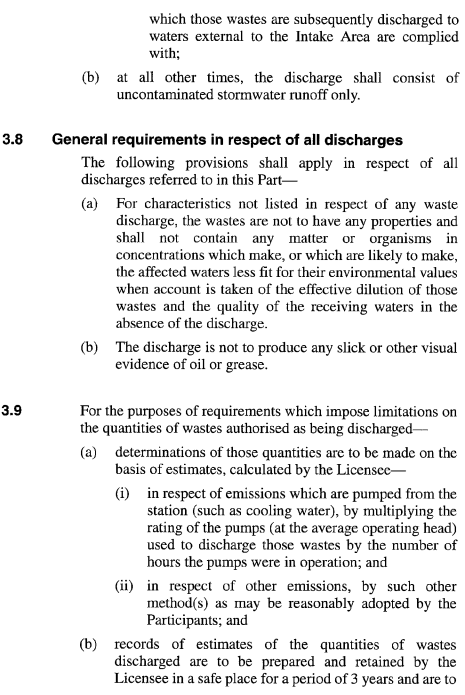 which those wastes are subsequently discharged to waters external to the Intake Area are complied with;

(b) at all other times, the discharge shall consist of uncontaminated stormwater runoff only.

3.8 General requirements in respect of all discharges

The following provisions shall apply in respect of all discharges referred to in this Part—

(a) For characteristics not listed in respect of any waste discharge, the wastes are not to have any properties and shall not contain any matter or organisms in concentrations which make, or which are likely to make, the affected waters less fit for their environmental values when account is taken of the effective dilution of those wastes and the quality of the receiving waters in the absence of the discharge.

(b) The discharge is not to produce any slick or other visual evidence of oil or grease.

3.9 For the purposes of requirements which impose limitations on the quantities of wastes authorised as being discharged—

(a) determinations of those quantities are to be made on the basis of estimates, calculated by the Licensee—

(i) in respect of emissions which are pumped from the station (such as cooling water), by multiplying the rating of the pumps (at the average operating head) used to discharge those wastes by the number of hours the pumps were in operation; and

(ii) in respect of other emissions, by such other method(s) as may be reasonably adopted by the Participants; and

(b) records of estimates of the quantities of wastes discharged are to be prepared and retained by the Licensee in a safe place for a period of 3 years and are to